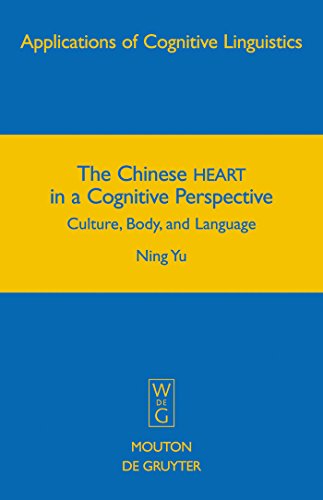 Applications of Cognitive Linguistics

The Chinese HEART in a Cognitive Perspective

Culture, Body, and Language

Ning Yu

W
DE
G

MOUTON
DE GRUYTER